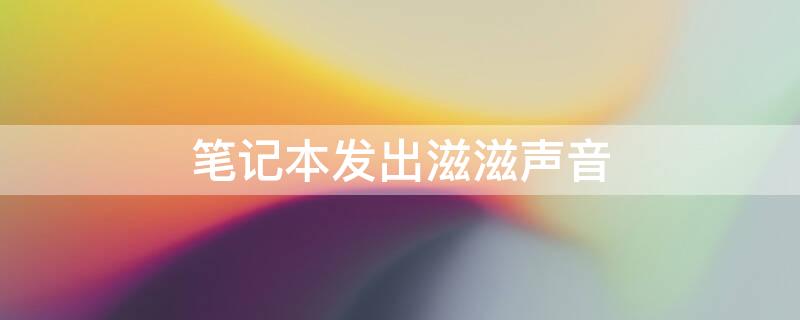 笔记本发出滋滋声音